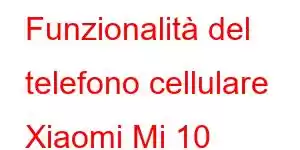 Funzionalità del telefono cellulare Xiaomi Mi 10